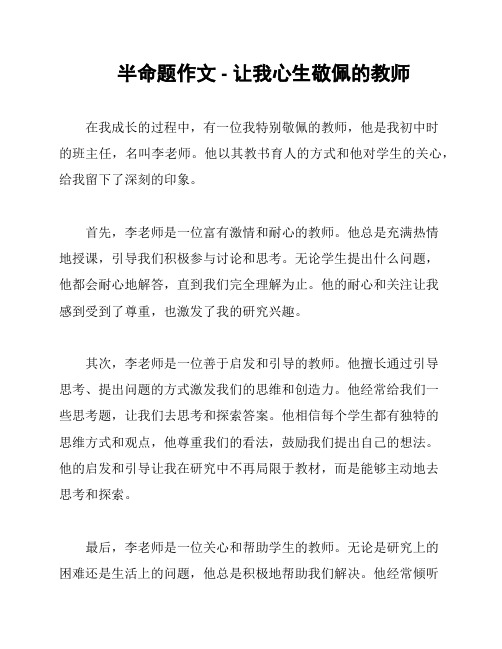 半命题作文 - 让我心生敬佩的教师

在我成长的过程中，有一位我特别敬佩的教师，他是我初中时的班主任，名叫李老师。他以其教书育人的方式和他对学生的关心，给我留下了深刻的印象。

首先，李老师是一位富有激情和耐心的教师。他总是充满热情地授课，引导我们积极参与讨论和思考。无论学生提出什么问题，他都会耐心地解答，直到我们完全理解为止。他的耐心和关注让我感到受到了尊重，也激发了我的研究兴趣。

其次，李老师是一位善于启发和引导的教师。他擅长通过引导思考、提出问题的方式激发我们的思维和创造力。他经常给我们一些思考题，让我们去思考和探索答案。他相信每个学生都有独特的思维方式和观点，他尊重我们的看法，鼓励我们提出自己的想法。他的启发和引导让我在研究中不再局限于教材，而是能够主动地去思考和探索。

最后，李老师是一位关心和帮助学生的教师。无论是研究上的困难还是生活上的问题，他总是积极地帮助我们解决。他经常倾听